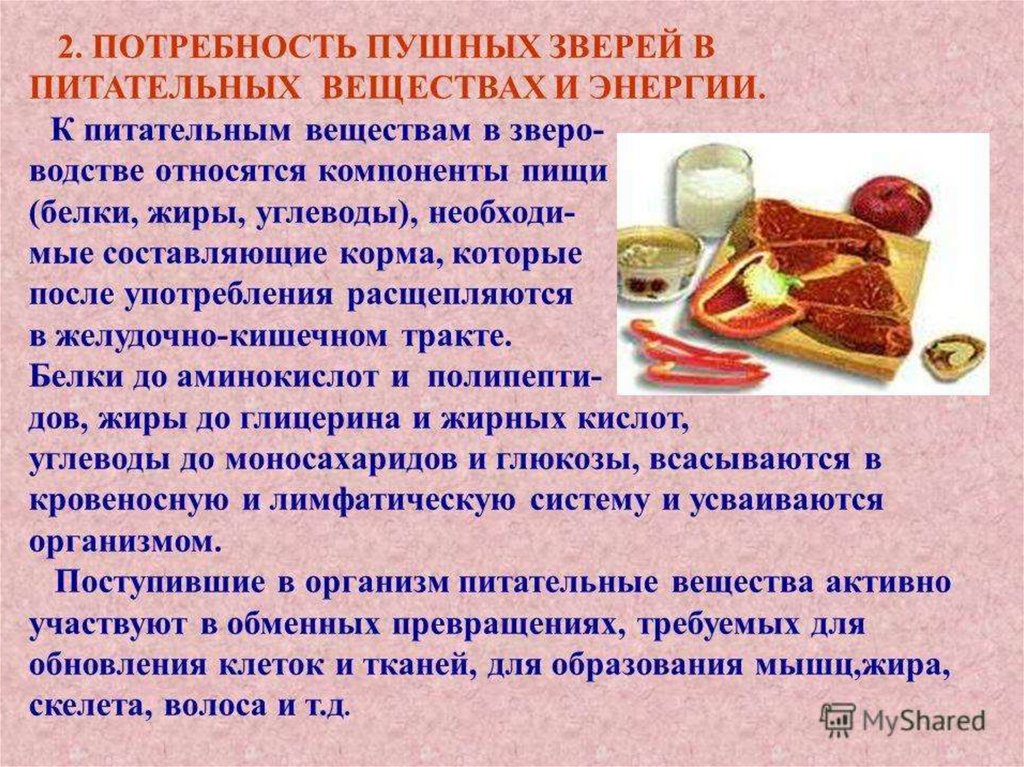 2. ПОТРЕБНОСТЬ ПУШНЫХ ЗВЕРЕЙ В ПИТАТЕЛЬНЫХ ВЕЩЕСТВАХ И ЭНЕРГИИ.

К питательным веществам в звероводстве относятся компоненты пищи (белки, жиры, углеводы), необходимые составляющие корма, которые после употребления расщепляются в желудочно-кишечном тракте. Белки до аминокислот и полипептидов, жиры до глицерина и жирных кислот, углеводы до моносахаридов и глюкозы, всасываются в кровеносную и лимфатическую систему и усваиваются организмом.

Поступившие в организм питательные вещества активно участвуют в обменных превращениях, требуемых для обновления клеток и тканей, для образования мышц,жира, скелета, волоса и т.д.

MyShared